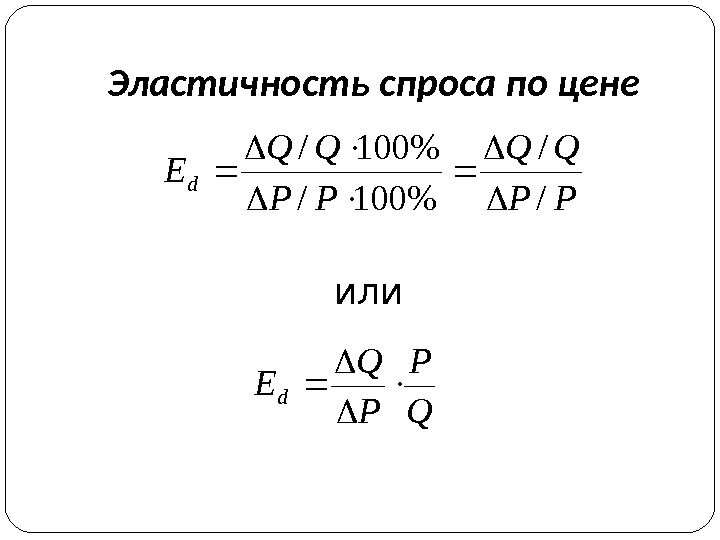 Эластичность спроса по цене

$E_d = \frac{\Delta Q / Q \cdot 100\%}{\Delta P / P \cdot 100\%} = \frac{\Delta Q / Q}{\Delta P / P}$

или

$E_d = \frac{\Delta Q}{\Delta P} \cdot \frac{P}{Q}$